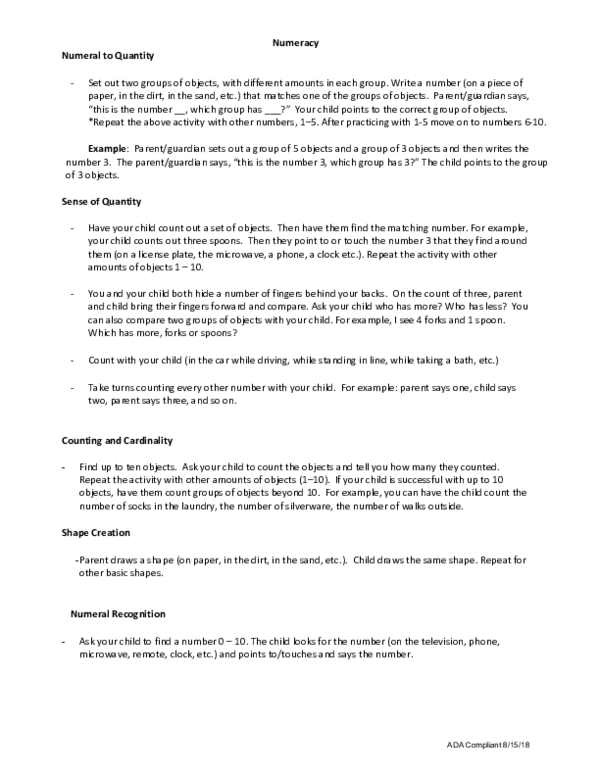 Numeracy

Numeral to Quantity

- Set out two groups of objects, with different amounts in each group. Write a number (on a piece of paper, in the dirt, in the sand, etc.) that matches one of the groups of objects. Parent/guardian says, "this is the number ____, which group has ____?" Your child points to the correct group of objects. *Repeat the above activity with other numbers, 1–5. After practicing with 1-5 move on to numbers 6-10.

Example: Parent/guardian sets out a group of 5 objects and a group of 3 objects and then writes the number 3. The parent/guardian says, "this is the number 3, which group has 3?" The child points to the group of 3 objects.

Sense of Quantity

- Have your child count out a set of objects. Then have them find the matching number. For example, your child counts out three spoons. Then they point to or touch the number 3 that they find around them (on a license plate, the microwave, a phone, a clock etc.). Repeat the activity with other amounts of objects 1 – 10.

- You and your child both hide a number of fingers behind your backs. On the count of three, parent and child bring their fingers forward and compare. Ask your child who has more? Who has less? You can also compare two groups of objects with your child. For example, I see 4 forks and 1 spoon. Which has more, forks or spoons?

- Count with your child (in the car while driving, while standing in line, while taking a bath, etc.)

- Take turns counting every other number with your child. For example: parent says one, child says two, parent says three, and so on.

Counting and Cardinality

- Find up to ten objects. Ask your child to count the objects and tell you how many they counted. Repeat the activity with other amounts of objects (1–10). If your child is successful with up to 10 objects, have them count groups of objects beyond 10. For example, you can have the child count the number of socks in the laundry, the number of silverware, the number of walks outside.

Shape Creation

-Parent draws a shape (on paper, in the dirt, in the sand, etc.). Child draws the same shape. Repeat for other basic shapes.

Numeral Recognition

- Ask your child to find a number 0 – 10. The child looks for the number (on the television, phone, microwave, remote, clock, etc.) and points to/touches and says the number.

ADA Compliant 8/15/18